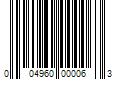 0 04960 00006 3